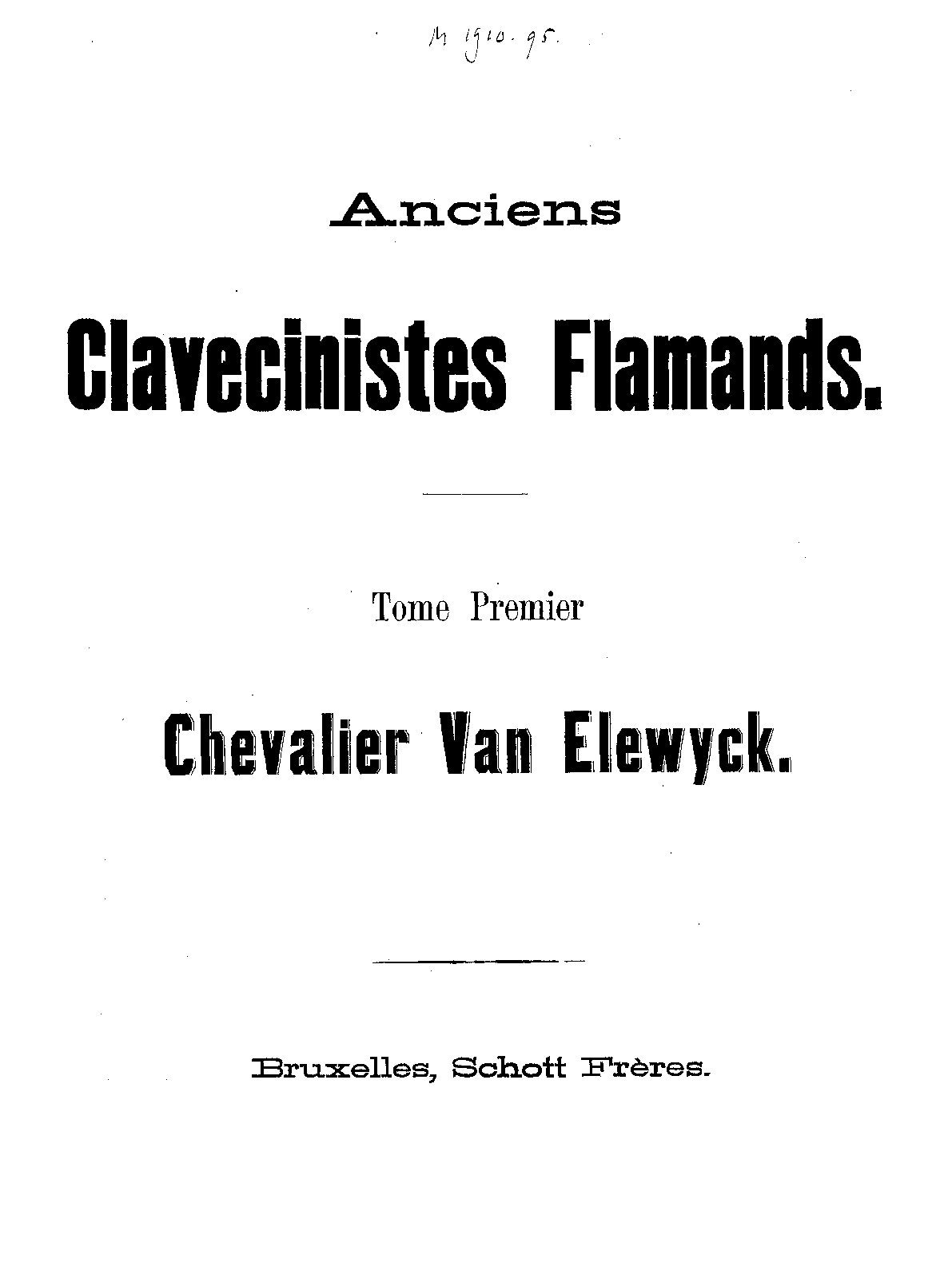 M 1910. 95.

Anciens

Clavecinistes Flamands.

Tome Premier

Chevalier Van Elewyck.

Bruxelles, Schott Frères.